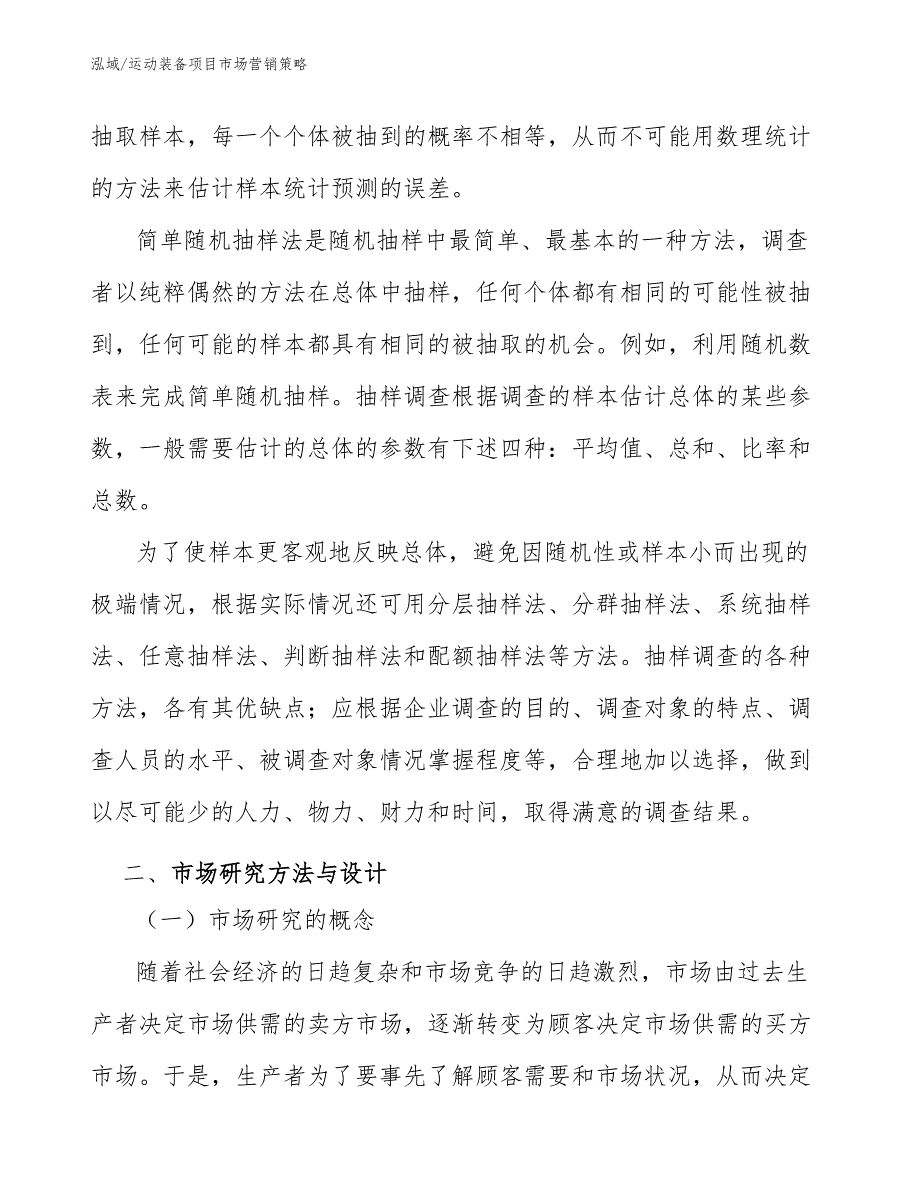 泓域/运动装备项目市场营销策略

抽取样本，每一个个体被抽到的概率不相等，从而不可能用数理统计的方法来估计样本统计预测的误差。

简单随机抽样法是随机抽样中最简单、最基本的一种方法，调查者以纯粹偶然的方法在总体中抽样，任何个体都有相同的可能性被抽到，任何可能的样本都具有相同的被抽取的机会。例如，利用随机数表来完成简单随机抽样。抽样调查根据调查的样本估计总体的某些参数，一般需要估计的总体的参数有下述四种：平均值、总和、比率和总数。

为了使样本更客观地反映总体，避免因随机性或样本小而出现的极端情况，根据实际情况还可用分层抽样法、分群抽样法、系统抽样法、任意抽样法、判断抽样法和配额抽样法等方法。抽样调查的各种方法，各有其优缺点；应根据企业调查的目的、调查对象的特点、调查人员的水平、被调查对象情况掌握程度等，合理地加以选择，做到以尽可能少的人力、物力、财力和时间，取得满意的调查结果。

二、市场研究方法与设计

（一）市场研究的概念

随着社会经济的日趋复杂和市场竞争的日趋激烈，市场由过去生产者决定市场供需的卖方市场，逐渐转变为顾客决定市场供需的买方市场。于是，生产者为了要事先了解顾客需要和市场状况，从而决定